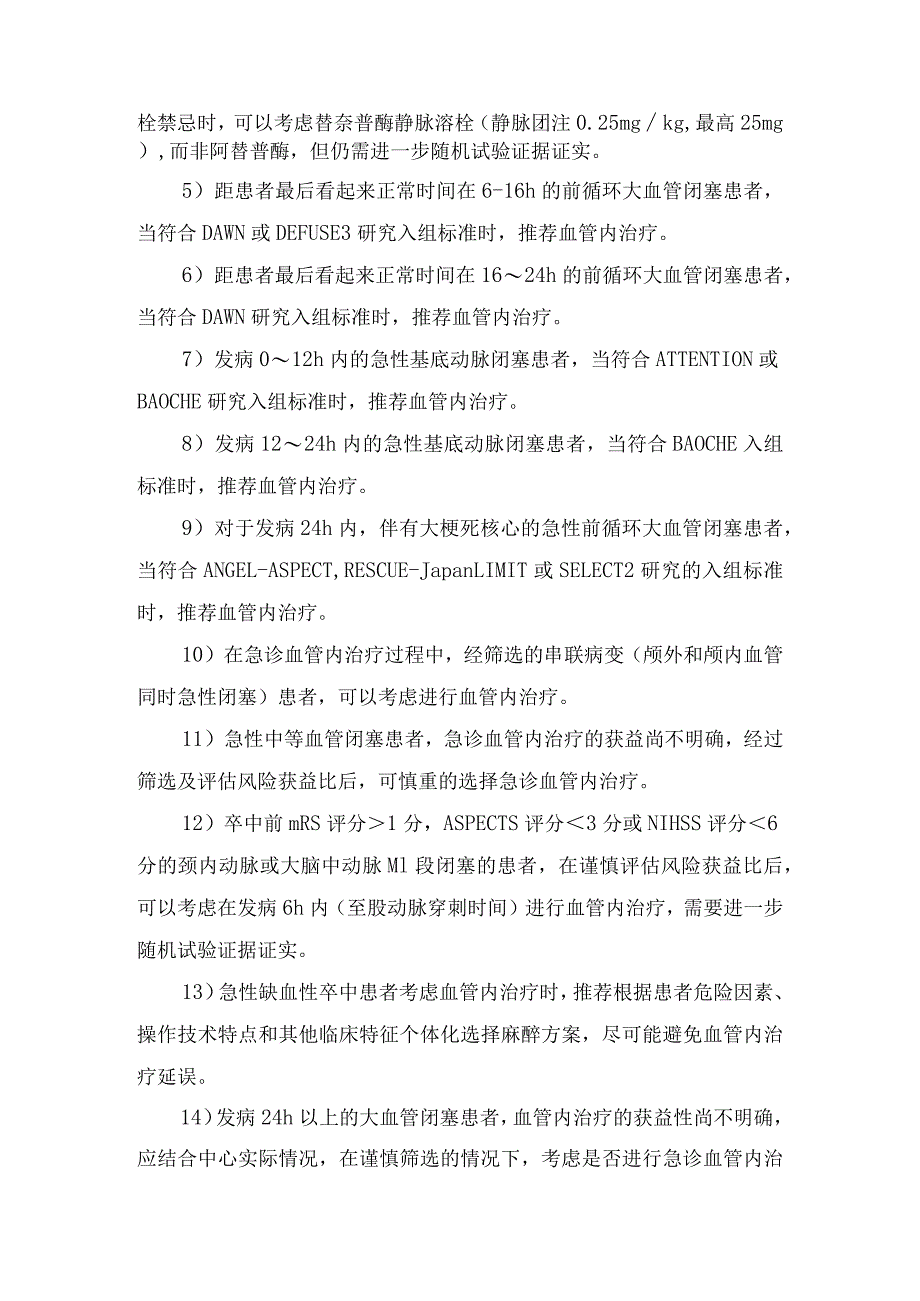 栓禁忌时，可以考虑替奈普酶静脉溶栓（静脉团注 0.25mg／kg，最高 25mg），而非阿替普酶，但仍需进一步随机试验证据证实。

5）距患者最后看起来正常时间在 6-16h 的前循环大血管闭塞患者，当符合 DAWN 或 DEFUSE3 研究入组标准时，推荐血管内治疗。

6）距患者最后看起来正常时间在 16～24h 的前循环大血管闭塞患者，当符合 DAWN 研究入组标准时，推荐血管内治疗。

7）发病 0～12h 内的急性基底动脉闭塞患者，当符合 ATTENTION 或 BAOCHE 研究入组标准时，推荐血管内治疗。

8）发病 12～24h 内的急性基底动脉闭塞患者，当符合 BAOCHE 入组标准时，推荐血管内治疗。

9）对于发病 24h 内，伴有大梗死核心的急性前循环大血管闭塞患者，当符合 ANGEL-ASPECT，RESCUE-JapanLIMIT 或 SELECT2 研究的入组标准时，推荐血管内治疗。

10）在急诊血管内治疗过程中，经筛选的串联病变（颅外和颅内血管同时急性闭塞）患者，可以考虑进行血管内治疗。

11）急性中等血管闭塞患者，急诊血管内治疗的获益尚不明确，经过筛选及评估风险获益比后，可慎重的选择急诊血管内治疗。

12）卒中前 mRS 评分＞1 分，ASPECTS 评分＜3 分或 NIHSS 评分＜6 分的颈内动脉或大脑中动脉 M1 段闭塞的患者，在谨慎评估风险获益比后，可以考虑在发病 6h 内（至股动脉穿刺时间）进行血管内治疗，需要进一步随机试验证据证实。

13）急性缺血性卒中患者考虑血管内治疗时，推荐根据患者危险因素、操作技术特点和其他临床特征个体化选择麻醉方案，尽可能避免血管内治疗延误。

14）发病 24h 以上的大血管闭塞患者，血管内治疗的获益性尚不明确，应结合中心实际情况，在谨慎筛选的情况下，考虑是否进行急诊血管内治